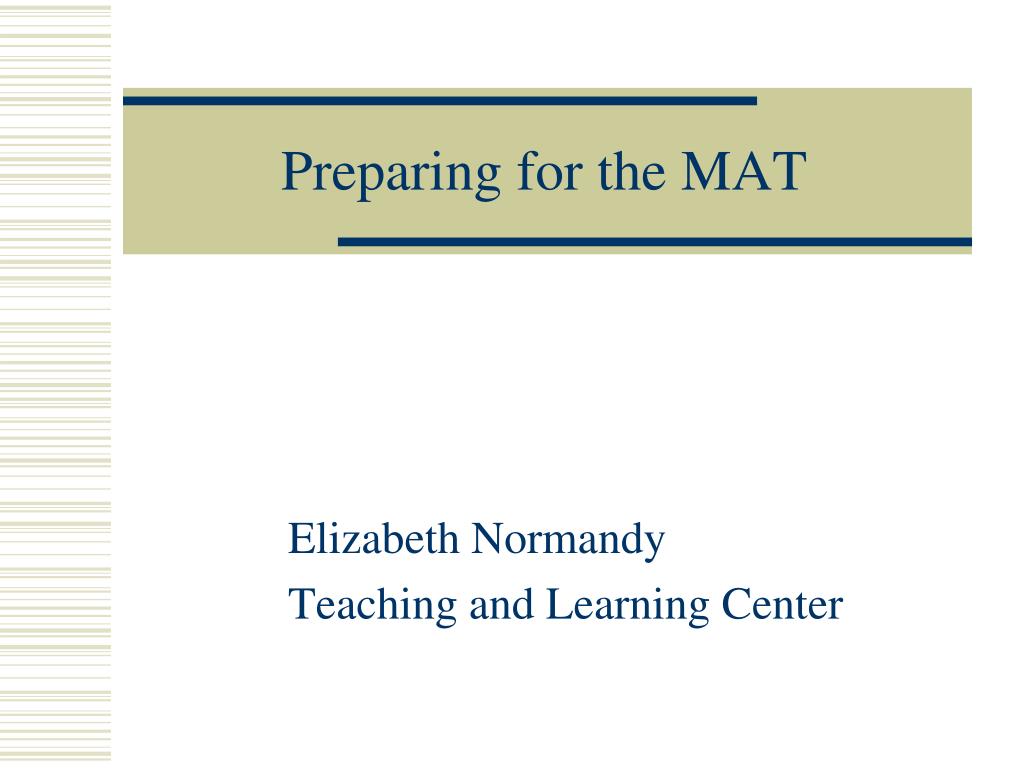 Preparing for the MAT

Elizabeth Normandy
Teaching and Learning Center